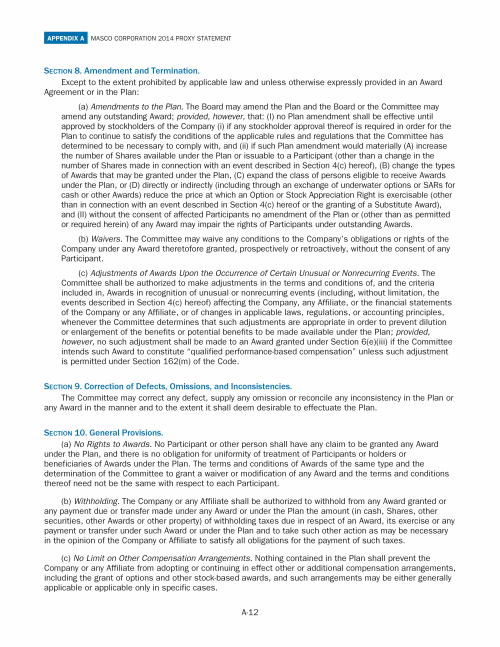 APPENDIX A MASCO CORPORATION 2014 PROXY STATEMENT

SECTION 8. Amendment and Termination.

Except to the extent prohibited by applicable law and unless otherwise expressly provided in an Award Agreement or in the Plan:

(a) Amendments to the Plan. The Board may amend the Plan and the Board or the Committee may amend any outstanding Award; provided, however, that: (I) no Plan amendment shall be effective until approved by stockholders of the Company (i) if any stockholder approval thereof is required in order for the Plan to continue to satisfy the conditions of the applicable rules and regulations that the Committee has determined to be necessary to comply with, and (ii) if such Plan amendment would materially (A) increase the number of Shares available under the Plan or issuable to a Participant (other than a change in the number of Shares made in connection with an event described in Section 4(c) hereof), (B) change the types of Awards that may be granted under the Plan, (C) expand the class of persons eligible to receive Awards under the Plan, or (D) directly or indirectly (including through an exchange of underwater options or SARs for cash or other Awards) reduce the price at which an Option or Stock Appreciation Right is exercisable (other than in connection with an event described in Section 4(c) hereof or the granting of a Substitute Award), and (II) without the consent of affected Participants no amendment of the Plan or (other than as permitted or required herein) of any Award may impair the rights of Participants under outstanding Awards.

(b) Waivers. The Committee may waive any conditions to the Company's obligations or rights of the Company under any Award theretofore granted, prospectively or retroactively, without the consent of any Participant.

(c) Adjustments of Awards Upon the Occurrence of Certain Unusual or Nonrecurring Events. The Committee shall be authorized to make adjustments in the terms and conditions of, and the criteria included in, Awards in recognition of unusual or nonrecurring events (including, without limitation, the events described in Section 4(c) hereof) affecting the Company, any Affiliate, or the financial statements of the Company or any Affiliate, or of changes in applicable laws, regulations, or accounting principles, whenever the Committee determines that such adjustments are appropriate in order to prevent dilution or enlargement of the benefits or potential benefits to be made available under the Plan; provided, however, no such adjustment shall be made to an Award granted under Section 6(e)(iii) if the Committee intends such Award to constitute "qualified performance-based compensation" unless such adjustment is permitted under Section 162(m) of the Code.

SECTION 9. Correction of Defects, Omissions, and Inconsistencies.

The Committee may correct any defect, supply any omission or reconcile any inconsistency in the Plan or any Award in the manner and to the extent it shall deem desirable to effectuate the Plan.

SECTION 10. General Provisions.

(a) No Rights to Awards. No Participant or other person shall have any claim to be granted any Award under the Plan, and there is no obligation for uniformity of treatment of Participants or holders or beneficiaries of Awards under the Plan. The terms and conditions of Awards of the same type and the determination of the Committee to grant a waiver or modification of any Award and the terms and conditions thereof need not be the same with respect to each Participant.

(b) Withholding. The Company or any Affiliate shall be authorized to withhold from any Award granted or any payment due or transfer made under any Award or under the Plan the amount (in cash, Shares, other securities, other Awards or other property) of withholding taxes due in respect of an Award, its exercise or any payment or transfer under such Award or under the Plan and to take such other action as may be necessary in the opinion of the Company or Affiliate to satisfy all obligations for the payment of such taxes.

(c) No Limit on Other Compensation Arrangements. Nothing contained in the Plan shall prevent the Company or any Affiliate from adopting or continuing in effect other or additional compensation arrangements, including the grant of options and other stock-based awards, and such arrangements may be either generally applicable or applicable only in specific cases.

A-12